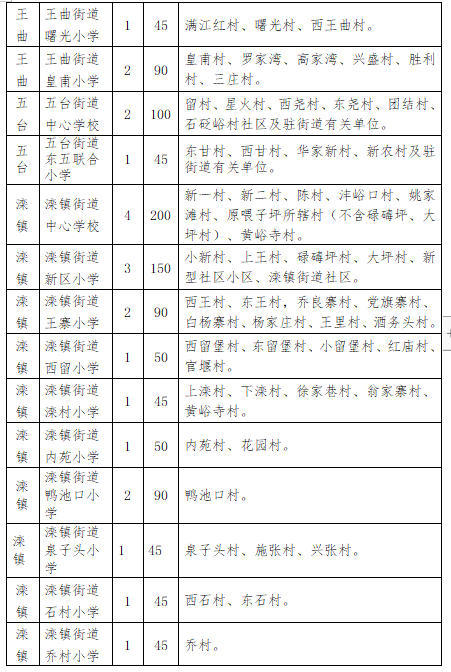 | 王曲 | 王曲街道曙光小学 | 1 | 45 | 满江红村、曙光村、西王曲村。 |
|---|---|---|---|---|
| 王曲 | 王曲街道皇甫小学 | 2 | 90 | 皇甫村、罗家湾、高家湾、兴盛村、胜利村、三庄村。 |
| 五台 | 五台街道中心学校 | 2 | 100 | 留村、星火村、西尧村、东尧村、团结村、石砭峪村社区及驻街道有关单位。 |
| 五台 | 五台街道东五联合小学 | 1 | 45 | 东甘村、西甘村、华家新村、新农村及驻街道有关单位。 |
| 滦镇 | 滦镇街道中心学校 | 4 | 200 | 新一村、新二村、陈村、沣峪口村、姚家滩村、原喂子坪所辖村（不含碌碡坪、大坪村）、黄峪寺村。 |
| 滦镇 | 滦镇街道新区小学 | 3 | 150 | 小新村、上王村、碌碡坪村、大坪村、新型社区小区、滦镇街道社区。 |
| 滦镇 | 滦镇街道王寨小学 | 2 | 90 | 西王村、东王村，乔良寨村、党旗寨村、白杨寨村、杨家庄村、王里村、酒务头村。 |
| 滦镇 | 滦镇街道西留小学 | 1 | 50 | 西留堡村、东留堡村、小留堡村、红庙村、官堰村。 |
| 滦镇 | 滦镇街道滦村小学 | 1 | 45 | 上滦村、下滦村、徐家巷村、翁家寨村、黄峪寺村。 |
| 滦镇 | 滦镇街道内苑小学 | 1 | 50 | 内苑村、花园村。 |
| 滦镇 | 滦镇街道鸭池口小学 | 2 | 90 | 鸭池口村。 |
| 滦镇 | 滦镇街道泉子头小学 | 1 | 45 | 泉子头村、施张村、兴张村。 |
| 滦镇 | 滦镇街道石村小学 | 1 | 45 | 西石村、东石村。 |
| 滦镇 | 滦镇街道乔村小学 | 1 | 45 | 乔村。 |